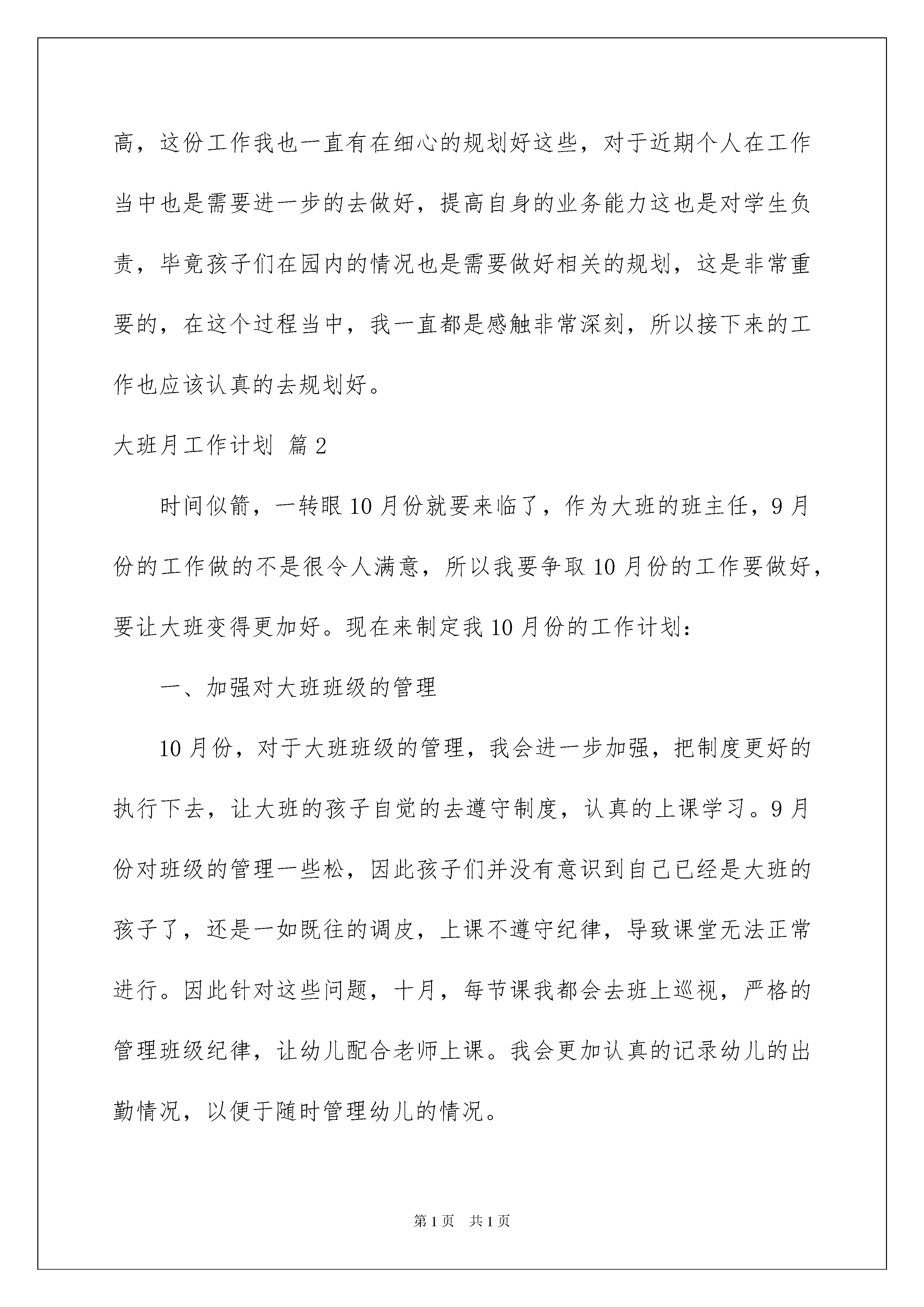 高，这份工作我也一直有在细心的规划好这些，对于近期个人在工作当中也是需要进一步的去做好，提高自身的业务能力这也是对学生负责，毕竟孩子们在园内的情况也是需要做好相关的规划，这是非常重要的，在这个过程当中，我一直都是感触非常深刻，所以接下来的工作也应该认真的去规划好。

大班月工作计划 篇2

时间似箭，一转眼10月份就要来临了，作为大班的班主任，9月份的工作做的不是很令人满意，所以我要争取10月份的工作要做好，要让大班变得更加好。现在来制定我10月份的工作计划：

一、加强对大班班级的管理

10月份，对于大班班级的管理，我会进一步加强，把制度更好的执行下去，让大班的孩子自觉的去遵守制度，认真的上课学习。9月份对班级的管理一些松，因此孩子们并没有意识到自己已经是大班的孩子了，还是一如既往的调皮，上课不遵守纪律，导致课堂无法正常进行。因此针对这些问题，十月，每节课我都会去班上巡视，严格的管理班级纪律，让幼儿配合老师上课。我会更加认真的记录幼儿的出勤情况，以便于随时管理幼儿的情况。

第1页 共1页